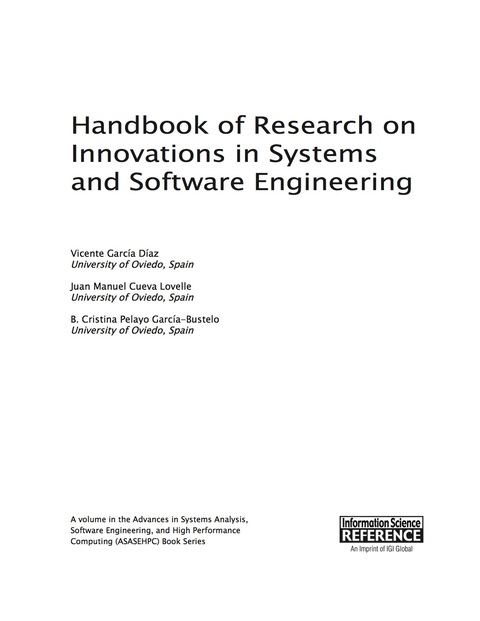 Handbook of Research on Innovations in Systems and Software Engineering

Vicente García Díaz
University of Oviedo, Spain

Juan Manuel Cueva Lovelle
University of Oviedo, Spain

B. Cristina Pelayo García-Bustelo
University of Oviedo, Spain

A volume in the Advances in Systems Analysis, Software Engineering, and High Performance Computing (ASASEHPC) Book Series

Information Science
REFERENCE
An Imprint of IGI Global